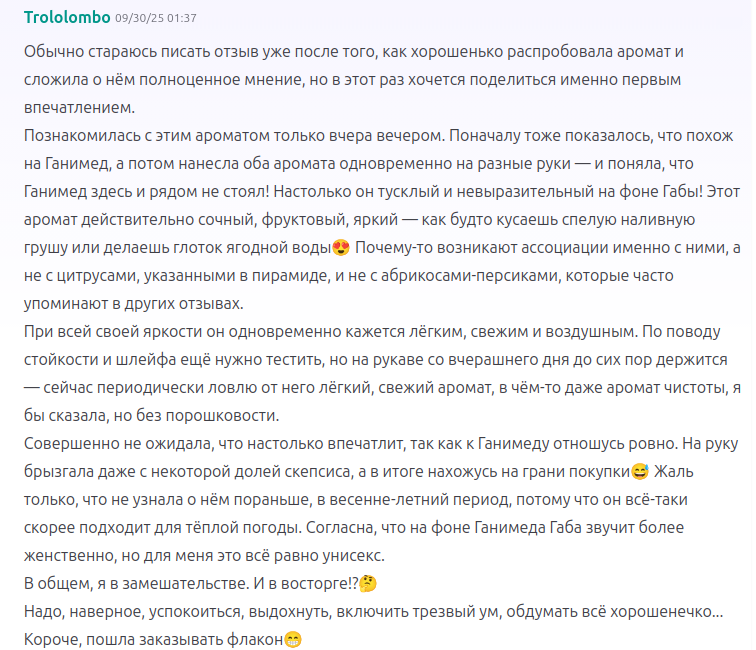 Trololombo 09/30/25 01:37

Обычно стараюсь писать отзыв уже после того, как хорошенько распробовала аромат и сложила о нём полноценное мнение, но в этот раз хочется поделиться именно первым впечатлением.
Познакомилась с этим ароматом только вчера вечером. Поначалу тоже показалось, что похож на Ганимед, а потом нанесла оба аромата одновременно на разные руки — и поняла, что Ганимед здесь и рядом не стоял! Настолько он тусклый и невыразительный на фоне Габы! Этот аромат действительно сочный, фруктовый, яркий — как будто кусаешь спелую наливную грушу или делаешь глоток ягодной воды😍 Почему-то возникают ассоциации именно с ними, а не с цитрусами, указанными в пирамиде, и не с абрикосами-персиками, которые часто упоминают в других отзывах.
При всей своей яркости он одновременно кажется лёгким, свежим и воздушным. По поводу стойкости и шлейфа ещё нужно тестить, но на рукаве со вчерашнего дня до сих пор держится — сейчас периодически ловлю от него лёгкий, свежий аромат, в чём-то даже аромат чистоты, я бы сказала, но без порошковости.
Совершенно не ожидала, что настолько впечатлит, так как к Ганимеду отношусь ровно. На руку брызгала даже с некоторой долей скепсиса, а в итоге нахожусь на грани покупки😅 Жаль только, что не узнала о нём пораньше, в весенне-летний период, потому что он всё-таки скорее подходит для тёплой погоды. Согласна, что на фоне Ганимеда Габа звучит более женственно, но для меня это всё равно унисекс.
В общем, я в замешательстве. И в восторге!?🤔
Надо, наверное, успокоиться, выдохнуть, включить трезвый ум, обдумать всё хорошенечко... Короче, пошла заказывать флакон😁